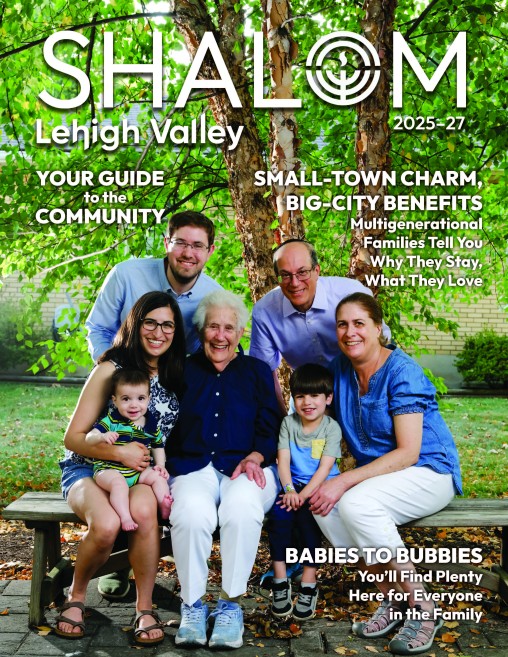 SHALOM
Lehigh Valley
2025-27

YOUR GUIDE
to the
COMMUNITY

SMALL-TOWN CHARM,
BIG-CITY BENEFITS
Multigenerational
Families Tell You
Why They Stay,
What They Love

BABIES TO BUBBIES
You'll Find Plenty
Here for Everyone
in the Family